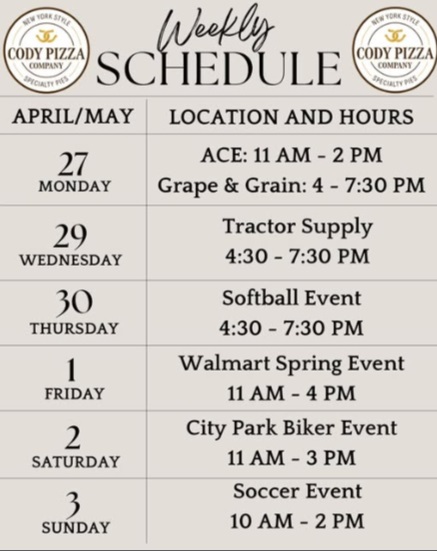 NEW YORK STYLE
CODY PIZZA
COMPANY
SPECIALTY PIES

Weekly
SCHEDULE

NEW YORK STYLE
CODY PIZZA
COMPANY
SPECIALTY PIES

| APRIL/MAY | LOCATION AND HOURS |
|---|---|
| 27 MONDAY | ACE: 11 AM - 2 PM Grape & Grain: 4 - 7:30 PM |
| 29 WEDNESDAY | Tractor Supply 4:30 - 7:30 PM |
| 30 THURSDAY | Softball Event 4:30 - 7:30 PM |
| 1 FRIDAY | Walmart Spring Event 11 AM - 4 PM |
| 2 SATURDAY | City Park Biker Event 11 AM - 3 PM |
| 3 SUNDAY | Soccer Event 10 AM - 2 PM |